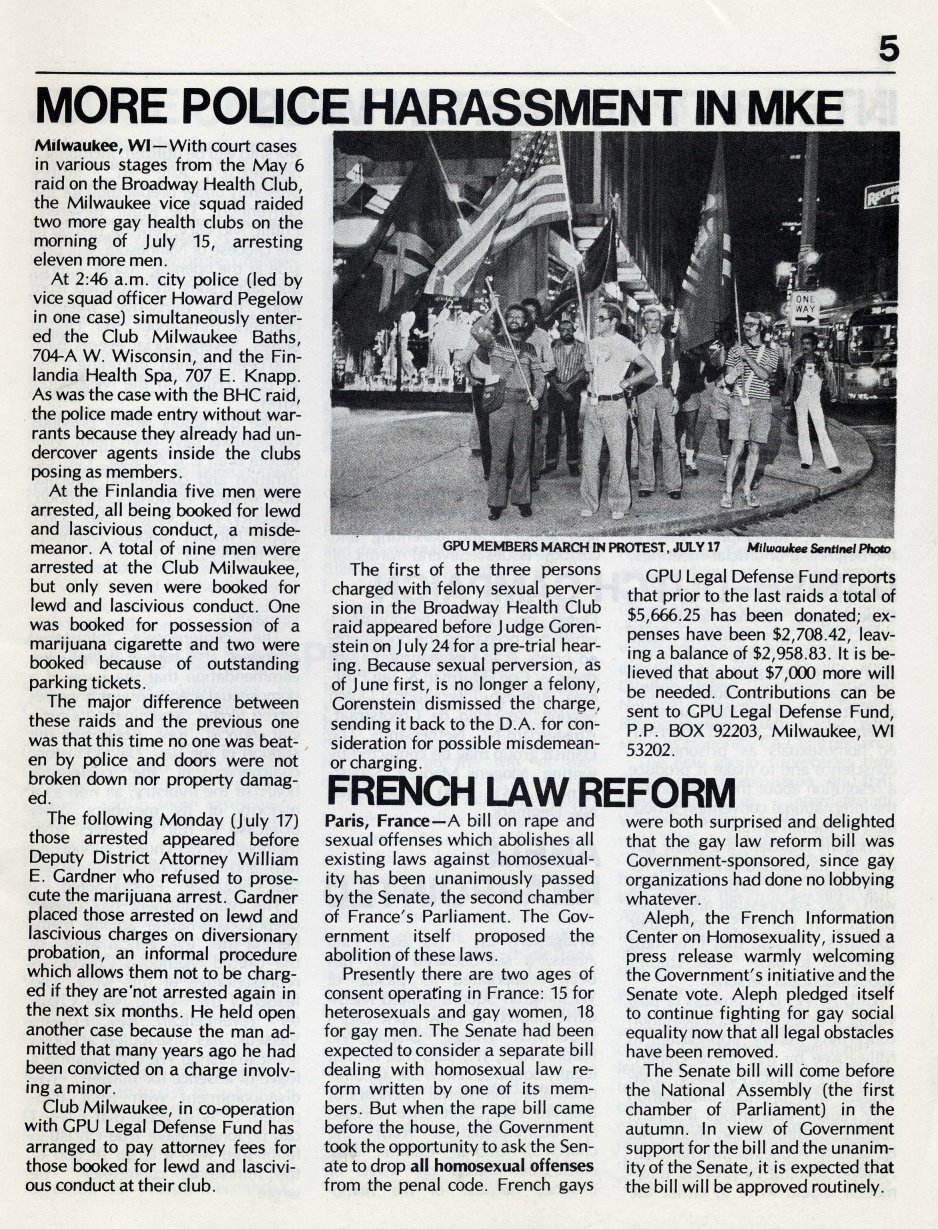 5

MORE POLICE HARASSMENT IN MKE

Milwaukee, WI—With court cases in various stages from the May 6 raid on the Broadway Health Club, the Milwaukee vice squad raided two more gay health clubs on the morning of July 15, arresting eleven more men.

At 2:46 a.m. city police (led by vice squad officer Howard Pegelow in one case) simultaneously entered the Club Milwaukee Baths, 704-A W. Wisconsin, and the Finlandia Health Spa, 707 E. Knapp. As was the case with the BHC raid, the police made entry without warrants because they already had undercover agents inside the clubs posing as members.

At the Finlandia five men were arrested, all being booked for lewd and lascivious conduct, a misdemeanor. A total of nine men were arrested at the Club Milwaukee, but only seven were booked for lewd and lascivious conduct. One was booked for possession of a marijuana cigarette and two were booked because of outstanding parking tickets.

The major difference between these raids and the previous one was that this time no one was beaten by police and doors were not broken down nor property damaged.

The following Monday (July 17) those arrested appeared before Deputy District Attorney William E. Gardner who refused to prosecute the marijuana arrest. Gardner placed those arrested on lewd and lascivious charges on diversionary probation, an informal procedure which allows them not to be charged if they are not arrested again in the next six months. He held open another case because the man admitted that many years ago he had been convicted on a charge involving a minor.

Club Milwaukee, in co-operation with GPU Legal Defense Fund has arranged to pay attorney fees for those booked for lewd and lascivious conduct at their club.

ONE WAY

GPU MEMBERS MARCH IN PROTEST, JULY 17 Milwaukee Sentinel Photo

The first of the three persons charged with felony sexual perversion in the Broadway Health Club raid appeared before Judge Gorenstein on July 24 for a pre-trial hearing. Because sexual perversion, as of June first, is no longer a felony, Gorenstein dismissed the charge, sending it back to the D.A. for consideration for possible misdemeanor charging.

GPU Legal Defense Fund reports that prior to the last raids a total of $5,666.25 has been donated; expenses have been $2,708.42, leaving a balance of $2,958.83. It is believed that about $7,000 more will be needed. Contributions can be sent to GPU Legal Defense Fund, P.P. BOX 92203, Milwaukee, WI 53202.

FRENCH LAW REFORM

Paris, France—A bill on rape and sexual offenses which abolishes all existing laws against homosexuality has been unanimously passed by the Senate, the second chamber of France's Parliament. The Government itself proposed the abolition of these laws.

Presently there are two ages of consent operating in France: 15 for heterosexuals and gay women, 18 for gay men. The Senate had been expected to consider a separate bill dealing with homosexual law reform written by one of its members. But when the rape bill came before the house, the Government took the opportunity to ask the Senate to drop all homosexual offenses from the penal code. French gays were both surprised and delighted that the gay law reform bill was Government-sponsored, since gay organizations had done no lobbying whatever.

Aleph, the French Information Center on Homosexuality, issued a press release warmly welcoming the Government's initiative and the Senate vote. Aleph pledged itself to continue fighting for gay social equality now that all legal obstacles have been removed.

The Senate bill will come before the National Assembly (the first chamber of Parliament) in the autumn. In view of Government support for the bill and the unanimity of the Senate, it is expected that the bill will be approved routinely.